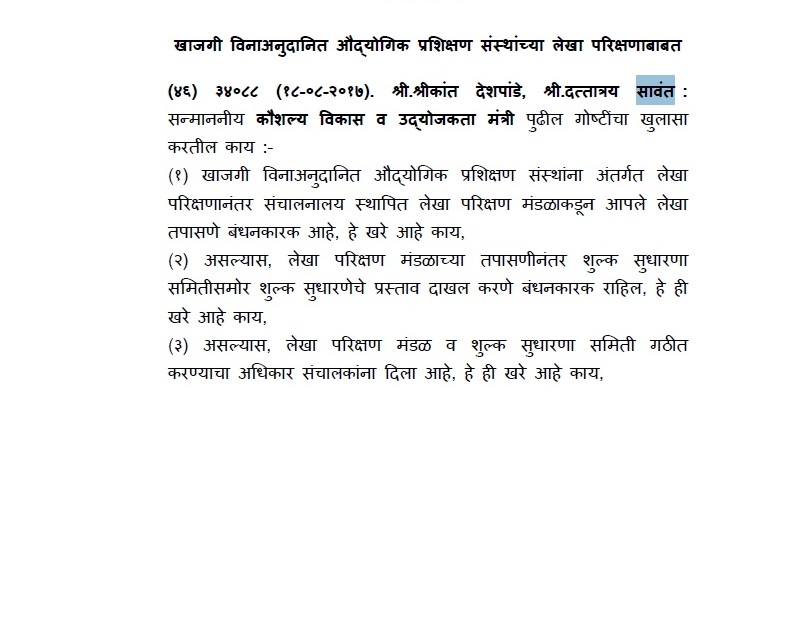 खाजगी विनाअनुदानित औद्योगिक प्रशिक्षण संस्थांच्या लेखा परिक्षणाबाबत

(४६) ३४०८८ (१८-०८-२०१७). श्री.श्रीकांत देशपांडे, श्री.दत्तात्रय सावंत : सन्माननीय कौशल्य विकास व उद्योजकता मंत्री पुढील गोष्टींचा खुलासा करतील काय :-

(१) खाजगी विनाअनुदानित औद्योगिक प्रशिक्षण संस्थांना अंतर्गत लेखा परिक्षणानंतर संचालनालय स्थापित लेखा परिक्षण मंडळाकडून आपले लेखा तपासणे बंधनकारक आहे, हे खरे आहे काय,

(२) असल्यास, लेखा परिक्षण मंडळाच्या तपासणीनंतर शुल्क सुधारणा समितीसमोर शुल्क सुधारणेचे प्रस्ताव दाखल करणे बंधनकारक राहिल, हे ही खरे आहे काय,

(३) असल्यास, लेखा परिक्षण मंडळ व शुल्क सुधारणा समिती गठीत करण्याचा अधिकार संचालकांना दिला आहे, हे ही खरे आहे काय,